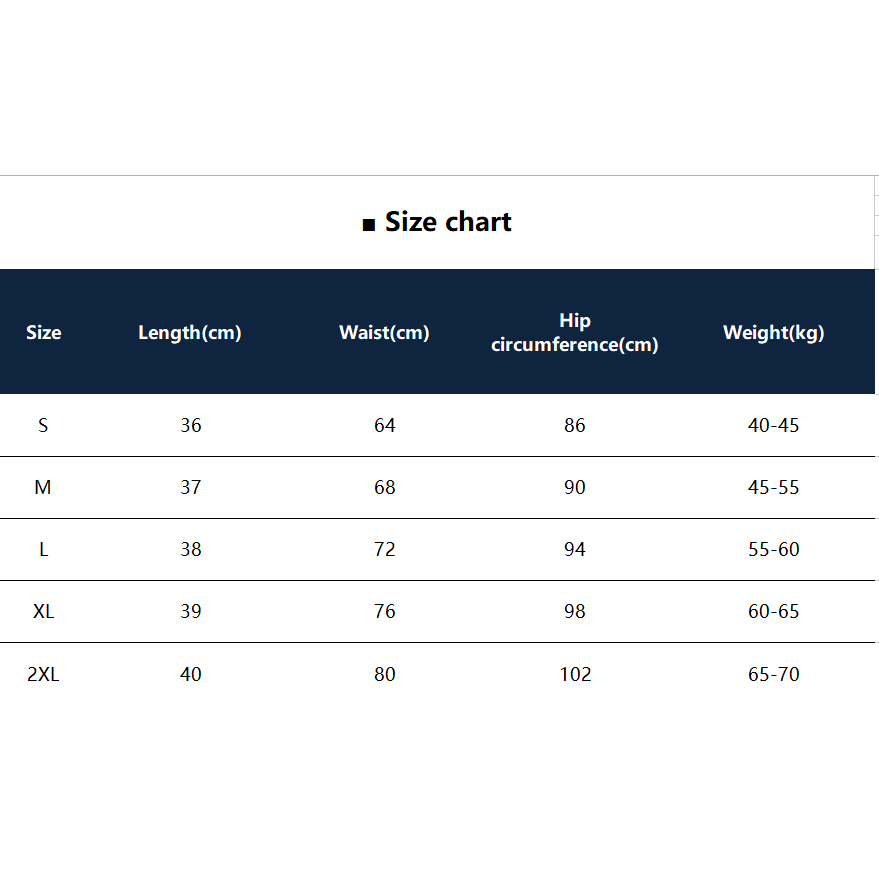 ■ Size chart

| Size | Length(cm) | Waist(cm) | Hip circumference(cm) | Weight(kg) |
|---|---|---|---|---|
| S | 36 | 64 | 86 | 40-45 |
| M | 37 | 68 | 90 | 45-55 |
| L | 38 | 72 | 94 | 55-60 |
| XL | 39 | 76 | 98 | 60-65 |
| 2XL | 40 | 80 | 102 | 65-70 |